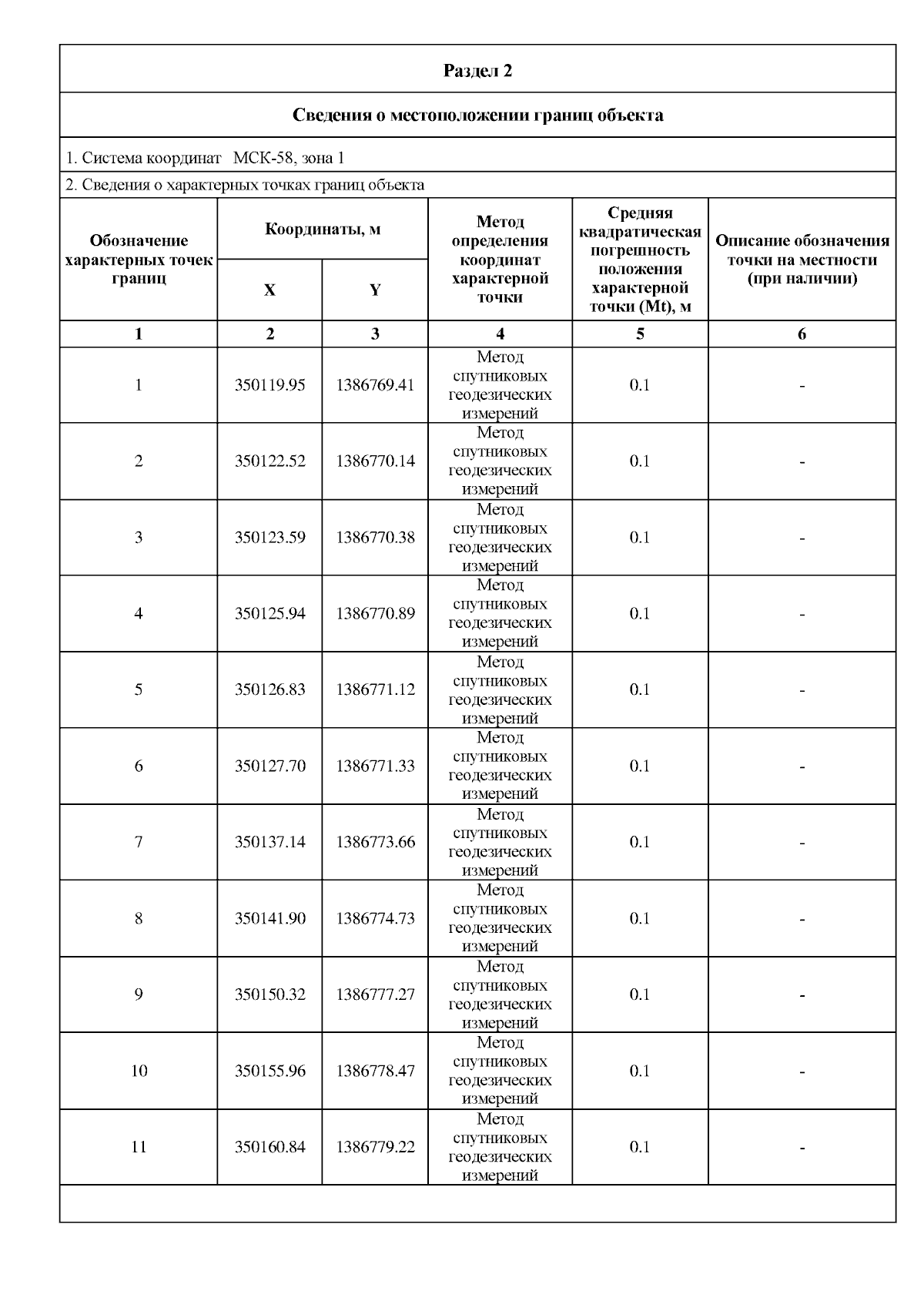 Раздел 2

Сведения о местоположении границ объекта

1. Система координат МСК-58, зона 1

2. Сведения о характерных точках границ объекта

| Обозначение характерных точек границ | Координаты, м | | Метод определения координат характерной точки | Средняя квадратическая погрешность положения характерной точки (Mt), м | Описание обозначения точки на местности (при наличии) |
|---|---|---|---|---|---|
| | X | Y | | | |
| 1 | 2 | 3 | 4 | 5 | 6 |
| 1 | 350119.95 | 1386769.41 | Метод спутниковых геодезических измерений | 0.1 | - |
| 2 | 350122.52 | 1386770.14 | Метод спутниковых геодезических измерений | 0.1 | - |
| 3 | 350123.59 | 1386770.38 | Метод спутниковых геодезических измерений | 0.1 | - |
| 4 | 350125.94 | 1386770.89 | Метод спутниковых геодезических измерений | 0.1 | - |
| 5 | 350126.83 | 1386771.12 | Метод спутниковых геодезических измерений | 0.1 | - |
| 6 | 350127.70 | 1386771.33 | Метод спутниковых геодезических измерений | 0.1 | - |
| 7 | 350137.14 | 1386773.66 | Метод спутниковых геодезических измерений | 0.1 | - |
| 8 | 350141.90 | 1386774.73 | Метод спутниковых геодезических измерений | 0.1 | - |
| 9 | 350150.32 | 1386777.27 | Метод спутниковых геодезических измерений | 0.1 | - |
| 10 | 350155.96 | 1386778.47 | Метод спутниковых геодезических измерений | 0.1 | - |
| 11 | 350160.84 | 1386779.22 | Метод спутниковых геодезических измерений | 0.1 | - |